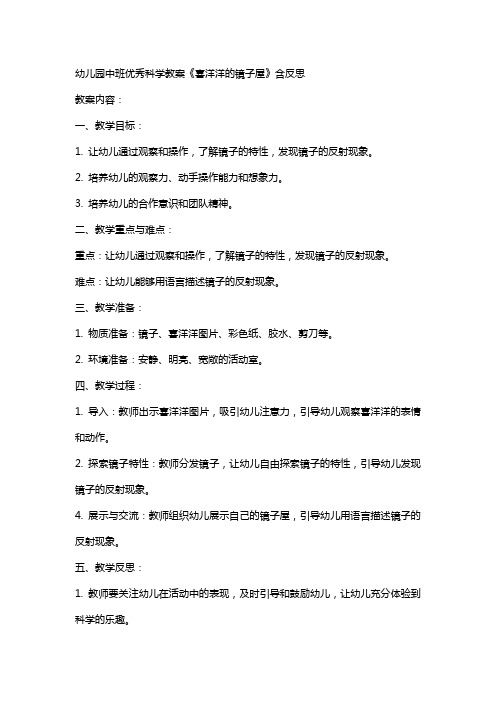 幼儿园中班优秀科学教案《喜洋洋的镜子屋》含反思

教案内容：

一、教学目标：

1. 让幼儿通过观察和操作，了解镜子的特性，发现镜子的反射现象。

2. 培养幼儿的观察力、动手操作能力和想象力。

3. 培养幼儿的合作意识和团队精神。

二、教学重点与难点：

重点：让幼儿通过观察和操作，了解镜子的特性，发现镜子的反射现象。

难点：让幼儿能够用语言描述镜子的反射现象。

三、教学准备：

1. 物质准备：镜子、喜洋洋图片、彩色纸、胶水、剪刀等。

2. 环境准备：安静、明亮、宽敞的活动室。

四、教学过程：

1. 导入：教师出示喜洋洋图片，吸引幼儿注意力，引导幼儿观察喜洋洋的表情和动作。

2. 探索镜子特性：教师分发镜子，让幼儿自由探索镜子的特性，引导幼儿发现镜子的反射现象。

4. 展示与交流：教师组织幼儿展示自己的镜子屋，引导幼儿用语言描述镜子的反射现象。

五、教学反思：

1. 教师要关注幼儿在活动中的表现，及时引导和鼓励幼儿，让幼儿充分体验到科学的乐趣。